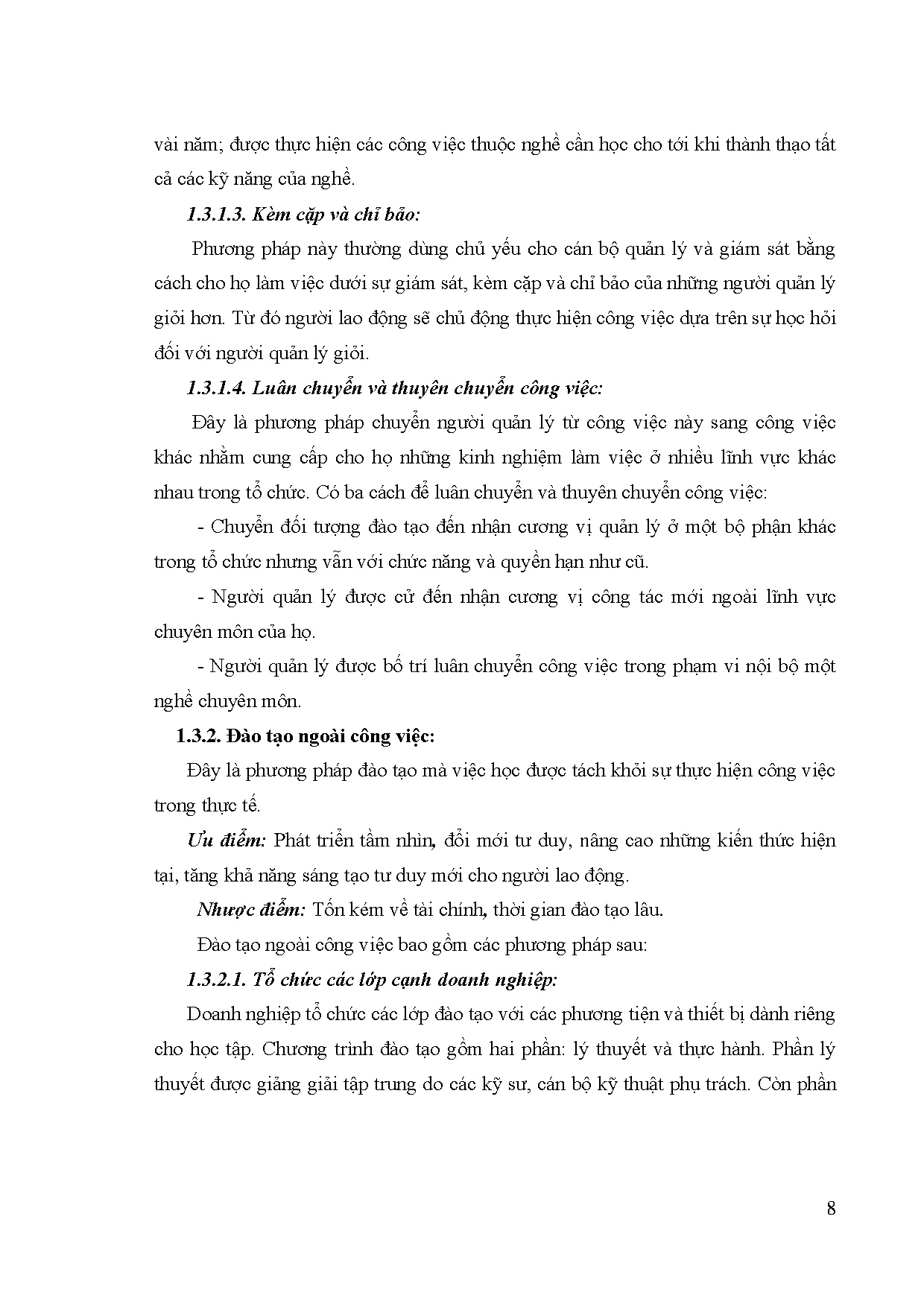 vài năm; được thực hiện các công việc thuộc nghề cần học cho tới khi thành thạo tất cả các kỹ năng của nghề.

1.3.1.3. Kèm cặp và chỉ bảo:

Phương pháp này thường dùng chủ yếu cho cán bộ quản lý và giám sát bằng cách cho họ làm việc dưới sự giám sát, kèm cặp và chỉ bảo của những người quản lý giỏi hơn. Từ đó người lao động sẽ chủ động thực hiện công việc dựa trên sự học hỏi đối với người quản lý giỏi.

1.3.1.4. Luân chuyển và thuyên chuyển công việc:

Đây là phương pháp chuyển người quản lý từ công việc này sang công việc khác nhằm cung cấp cho họ những kinh nghiệm làm việc ở nhiều lĩnh vực khác nhau trong tổ chức. Có ba cách để luân chuyển và thuyên chuyển công việc:

- Chuyển đối tượng đào tạo đến nhận cương vị quản lý ở một bộ phận khác trong tổ chức nhưng vẫn với chức năng và quyền hạn như cũ.

- Người quản lý được cử đến nhận cương vị công tác mới ngoài lĩnh vực chuyên môn của họ.

- Người quản lý được bố trí luân chuyển công việc trong phạm vi nội bộ một nghề chuyên môn.

1.3.2. Đào tạo ngoài công việc:

Đây là phương pháp đào tạo mà việc học được tách khỏi sự thực hiện công việc trong thực tế.

Ưu điểm: Phát triển tầm nhìn, đổi mới tư duy, nâng cao những kiến thức hiện tại, tăng khả năng sáng tạo tư duy mới cho người lao động.

Nhược điểm: Tốn kém về tài chính, thời gian đào tạo lâu.

Đào tạo ngoài công việc bao gồm các phương pháp sau:

1.3.2.1. Tổ chức các lớp cạnh doanh nghiệp:

Doanh nghiệp tổ chức các lớp đào tạo với các phương tiện và thiết bị dành riêng cho học tập. Chương trình đào tạo gồm hai phần: lý thuyết và thực hành. Phần lý thuyết được giảng giải tập trung do các kỹ sư, cán bộ kỹ thuật phụ trách. Còn phần

8